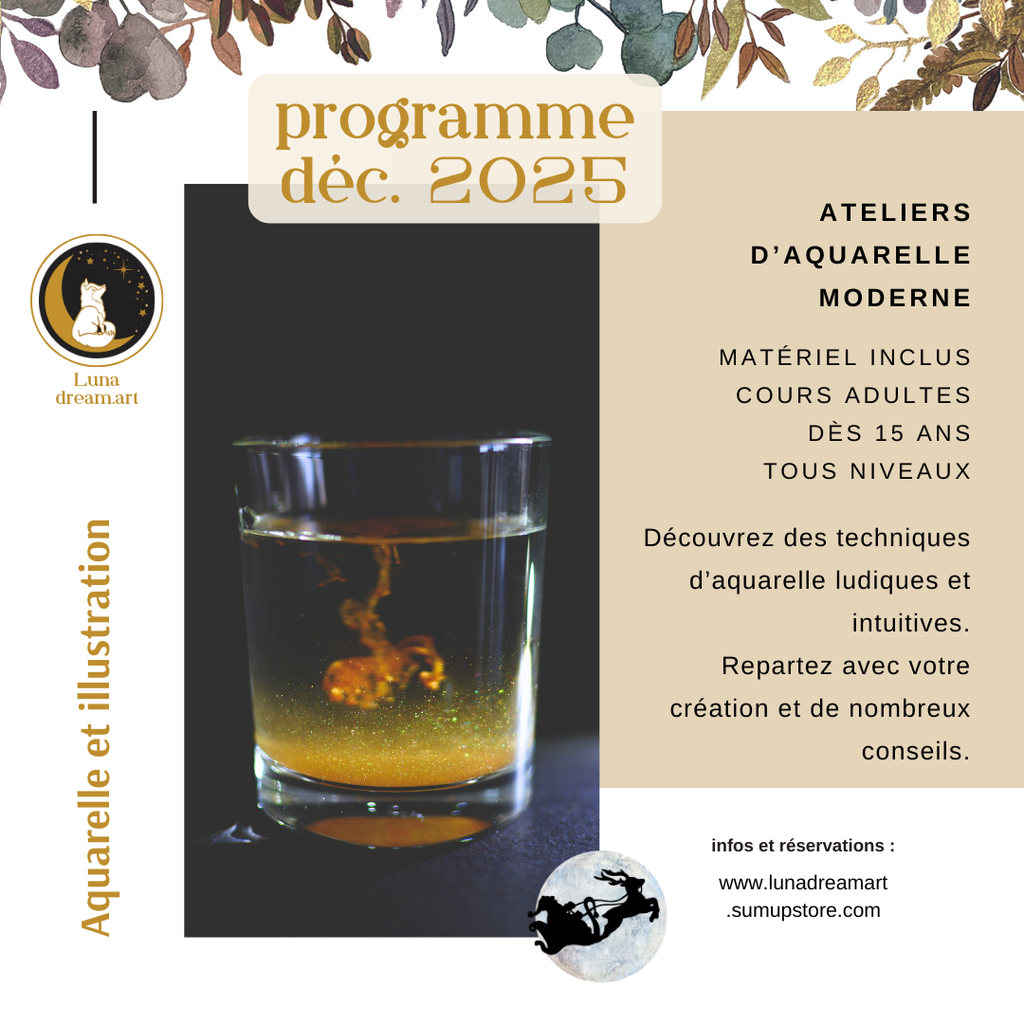 programme
déc. 2025

Luna
dream.art

Aquarelle et illustration

ATELIERS
D'AQUARELLE
MODERNE

MATÉRIEL INCLUS
COURS ADULTES
DÈS 15 ANS
TOUS NIVEAUX

Découvrez des techniques d'aquarelle ludiques et intuitives. Repartez avec votre création et de nombreux conseils.

infos et réservations :

www.lunadreamart
.sumupstore.com